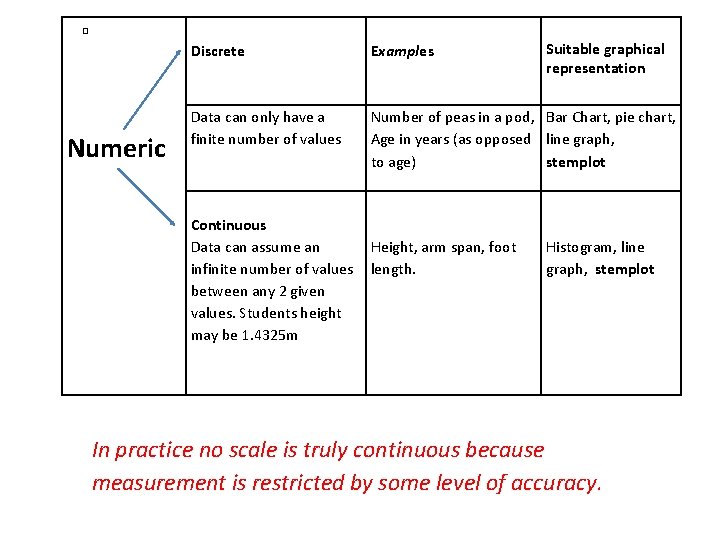 | Numeric | Discrete | Examples | Suitable graphical representation |
|---|---|---|---|
| | Data can only have a finite number of values | Number of peas in a pod, Age in years (as opposed to age) | Bar Chart, pie chart, line graph, stemplot |
| | Continuous Data can assume an infinite number of values between any 2 given values. Students height may be 1.4325m | Height, arm span, foot length. | Histogram, line graph, stemplot |

In practice no scale is truly continuous because measurement is restricted by some level of accuracy.